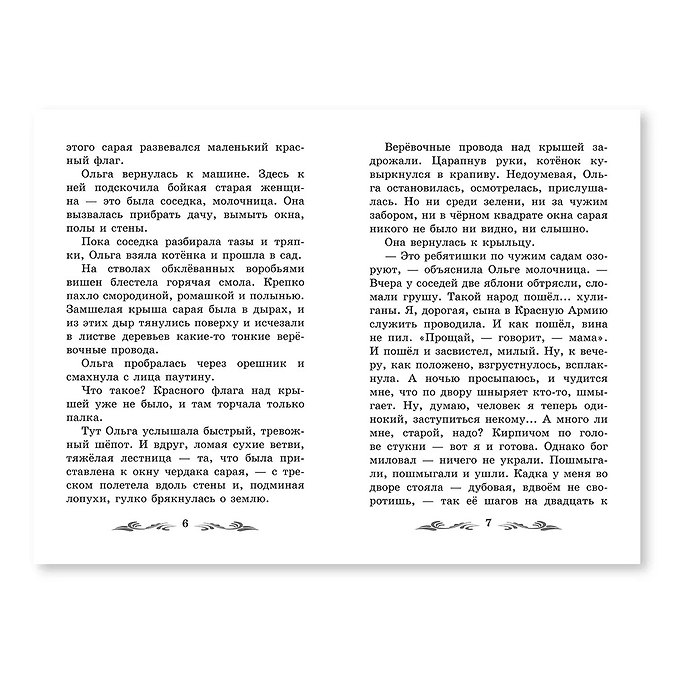 этого сарая развевался маленький красный флаг.

Ольга вернулась к машине. Здесь к ней подскочила бойкая старая женщина — это была соседка, молочница. Она вызвалась прибрать дачу, вымыть окна, полы и стены.

Пока соседка разбирала тазы и тряпки, Ольга взяла котёнка и прошла в сад.

На стволах обклёванных воробьями вишен блестела горячая смола. Крепко пахло смородиной, ромашкой и полынью. Замшелая крыша сарая была в дырах, и из этих дыр тянулись поверху и исчезали в листве деревьев какие-то тонкие верёвочные провода.

Ольга пробралась через орешник и смахнула с лица паутину.

Что такое? Красного флага над крышей уже не было, и там торчала только палка.

Тут Ольга услышала быстрый, тревожный шёпот. И вдруг, ломая сухие ветви, тяжёлая лестница — та, что была приставлена к окну чердака сарая, — с треском полетела вдоль стены и, подминая лопухи, гулко брякнулась о землю.

6

Верёвочные провода над крышей задрожали. Царапнув руки, котёнок кувыркнулся в крапиву. Недоумевая, Ольга остановилась, осмотрелась, прислушалась. Но ни среди зелени, ни за чужим забором, ни в чёрном квадрате окна сарая никого не было ни видно, ни слышно.

Она вернулась к крыльцу.

— Это ребятишки по чужим садам озоруют, — объяснила Ольге молочница. — Вчера у соседей две яблони обтрясли, сломали грушу. Такой народ пошёл... хулиганы. Я, дорогая, сына в Красную Армию служить проводила. И как пошёл, вина не пил. «Прощай, — говорит, — мама». И пошёл и засвистел, милый. Ну, к вечеру, как положено, взгрустнулось, всплакнула. А ночью просыпаюсь, и чудится мне, что по двору шныряет кто-то, шмыгает. Ну, думаю, человек я теперь одинокий, заступиться некому... А много ли мне, старой, надо? Кирпичом по голове стукни — вот я и готова. Однако бог миловал — ничего не украли. Пошмыгали, пошмыгали и ушли. Кадка у меня во дворе стояла — дубовая, вдвоём не своротишь, — так её шагов на двадцать к

7